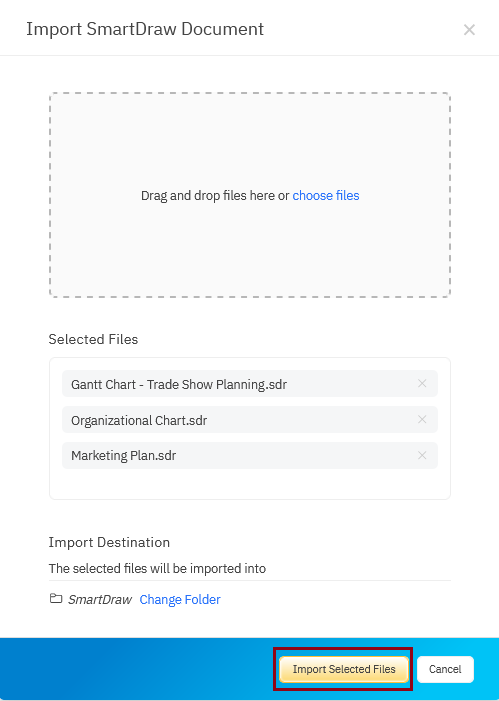 Import SmartDraw Document

×

Drag and drop files here or choose files

Selected Files

Gantt Chart - Trade Show Planning.sdr ×

Organizational Chart.sdr ×

Marketing Plan.sdr ×

Import Destination

The selected files will be imported into

SmartDraw Change Folder

Import Selected Files

Cancel